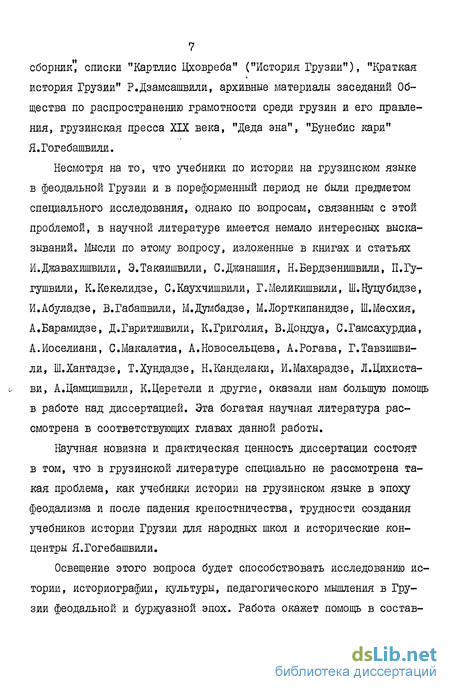 7

сборник", списки "Картлис Цховреба" ("История Грузии"), "Краткая история Грузии" Р.Дзамсашвили, архивные материалы заседаний Общества по распространению грамотности среди грузин и его правления, грузинская пресса XIX века, "Деда эна", "Бунебис кари" Я.Гогебашвили.

Несмотря на то, что учебники по истории на грузинском языке в феодальной Грузии и в пореформенный период не были предметом специального исследования, однако по вопросам, связанным с этой проблемой, в научной литературе имеется немало интересных высказываний. Мысли по этому вопросу, изложенные в книгах и статьях И.Джавахишвили, Э.Такаишвили, С.Джанашия, Н.Бердзенишвили, П.Гугушвили, К.Кекелидзе, С.Каухчишвили, Г.Меликишвили, Ш.Нуцубидзе, И.Абуладзе, В.Габашвили, М.Думбадзе, М.Лорткипанидзе, Ш.Месхия, А.Барамидзе, Д.Гвритишвили, К.Григолия, В.Дондуа, С.Гамсахурдиа, А.Иоселиани, С.Макалатиа, А.Новосельцева, А.Рогава, Г.Тавзишвили, Ш.Хантадзе, Т.Хундадзе, Н.Канделаки, И.Махарадзе, Л.Цихистави, А.Цамцишвили, К.Церетели и другие, оказали нам большую помощь в работе над диссертацией. Эта богатая научная литература рассмотрена в соответствующих главах данной работы.

Научная новизна и практическая ценность диссертации состоят в том, что в грузинской литературе специально не рассмотрена такая проблема, как учебники истории на грузинском языке в эпоху феодализма и после падения крепостничества, трудности создания учебников истории Грузии для народных школ и исторические концентры Я.Гогебашвили.

Освещение этого вопроса будет способствовать исследованию истории, историографии, культуры, педагогического мышления в Грузии феодальной и буржуазной эпох. Работа окажет помощь в состав-

dsLib.net
библиотека диссертаций